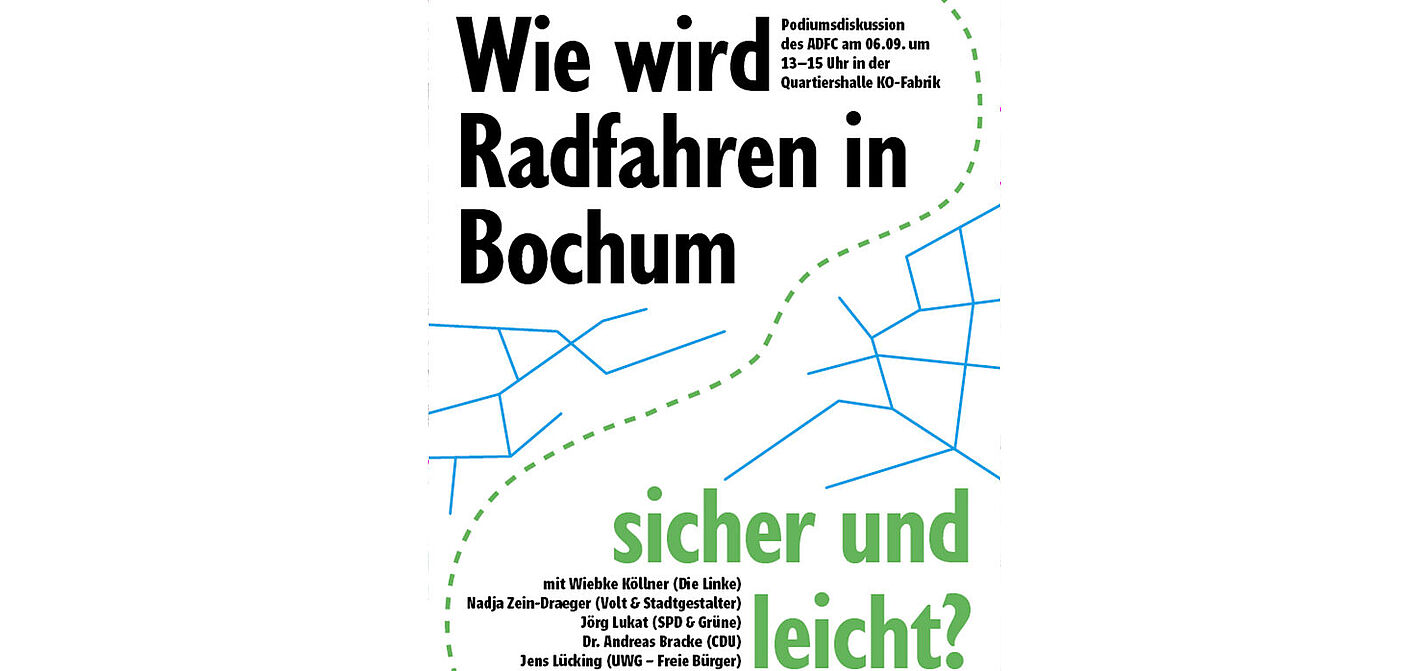 Wie wird Radfahren in Bochum

Podiumsdiskussion des ADFC am 06.09. um 13–15 Uhr in der Quartiershalle KO-Fabrik

sicher und leicht?

mit Wiebke Köllner (Die Linke)
Nadja Zein-Draeger (Volt & Stadtgestalter)
Jörg Lukat (SPD & Grüne)
Dr. Andreas Bracke (CDU)
Jens Lücking (UWG – Freie Bürger)